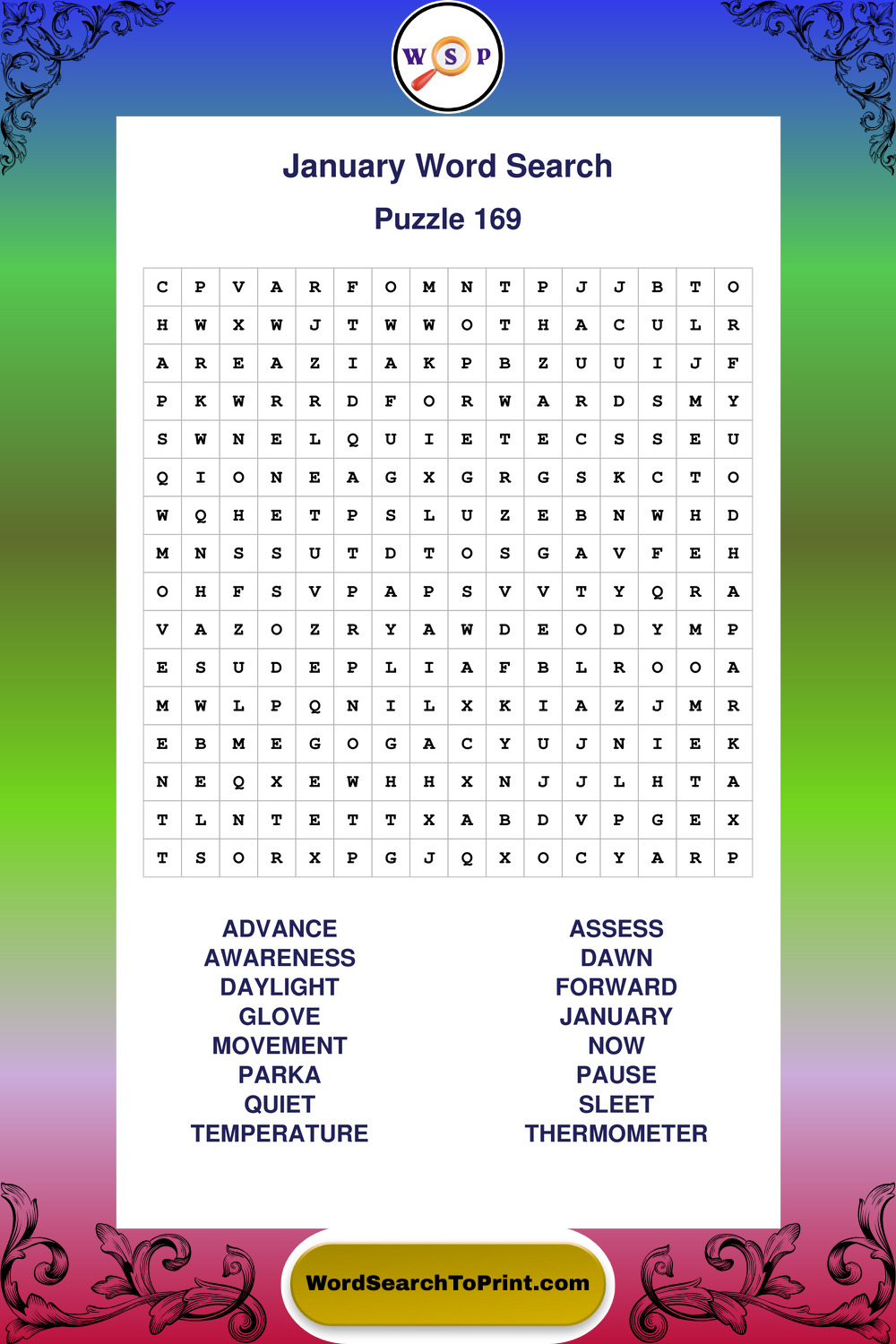 W S P

January Word Search

Puzzle 169

| C | P | V | A | R | F | O | M | N | T | P | J | J | B | T | O |
|---|---|---|---|---|---|---|---|---|---|---|---|---|---|---|---|
| H | W | X | W | J | T | W | W | O | T | H | A | C | U | L | R |
| A | R | E | A | Z | I | A | K | P | B | Z | U | U | I | J | F |
| P | K | W | R | R | D | F | O | R | W | A | R | D | S | M | Y |
| S | W | N | E | L | Q | U | I | E | T | E | C | S | S | E | U |
| Q | I | O | N | E | A | G | X | G | R | G | S | K | C | T | O |
| W | Q | H | E | T | P | S | L | U | Z | E | B | N | W | H | D |
| M | N | S | S | U | T | D | T | O | S | G | A | V | F | E | H |
| O | H | F | S | V | P | A | P | S | V | V | T | Y | Q | R | A |
| V | A | Z | O | Z | R | Y | A | W | D | E | O | D | Y | M | P |
| E | S | U | D | E | P | L | I | A | F | B | L | R | O | O | A |
| M | W | L | P | Q | N | I | L | X | K | I | A | Z | J | M | R |
| E | B | M | E | G | O | G | A | C | Y | U | J | N | I | E | K |
| N | E | Q | X | E | W | H | H | X | N | J | J | L | H | T | A |
| T | L | N | T | E | T | T | X | A | B | D | V | P | G | E | X |
| T | S | O | R | X | P | G | J | Q | X | O | C | Y | A | R | P |

ADVANCE
AWARENESS
DAYLIGHT
GLOVE
MOVEMENT
PARKA
QUIET
TEMPERATURE

ASSESS
DAWN
FORWARD
JANUARY
NOW
PAUSE
SLEET
THERMOMETER

WordSearchToPrint.com